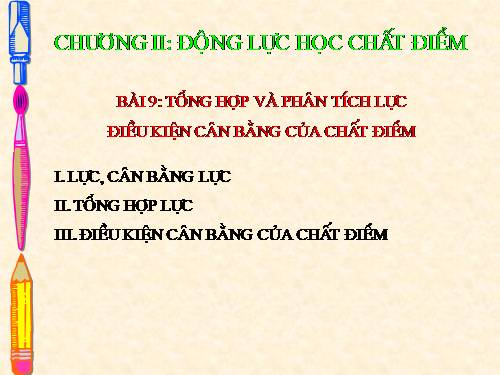 CHƯƠNG II: ĐỘNG LỰC HỌC CHẤT ĐIỂM

BÀI 9: TỔNG HỢP VÀ PHÂN TÍCH LỰC
ĐIỀU KIỆN CÂN BẰNG CỦA CHẤT ĐIỂM

I. LỰC, CÂN BẰNG LỰC

II. TỔNG HỢP LỰC

III. ĐIỀU KIỆN CÂN BẰNG CỦA CHẤT ĐIỂM